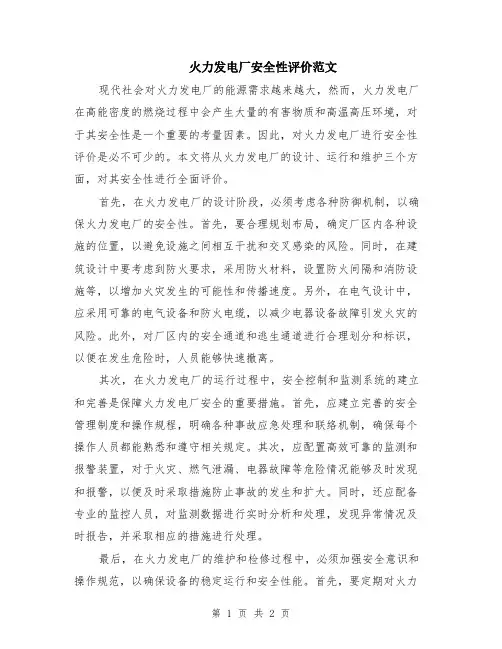 火力发电厂安全性评价范文

现代社会对火力发电厂的能源需求越来越大，然而，火力发电厂在高能密度的燃烧过程中会产生大量的有害物质和高温高压环境，对于其安全性是一个重要的考量因素。因此，对火力发电厂进行安全性评价是必不可少的。本文将从火力发电厂的设计、运行和维护三个方面，对其安全性进行全面评价。

首先，在火力发电厂的设计阶段，必须考虑各种防御机制，以确保火力发电厂的安全性。首先，要合理规划布局，确定厂区内各种设施的位置，以避免设施之间相互干扰和交叉感染的风险。同时，在建筑设计中要考虑到防火要求，采用防火材料，设置防火间隔和消防设施等，以增加火灾发生的可能性和传播速度。另外，在电气设计中，应采用可靠的电气设备和防火电缆，以减少电器设备故障引发火灾的风险。此外，对厂区内的安全通道和逃生通道进行合理划分和标识，以便在发生危险时，人员能够快速撤离。

其次，在火力发电厂的运行过程中，安全控制和监测系统的建立和完善是保障火力发电厂安全的重要措施。首先，应建立完善的安全管理制度和操作规程，明确各种事故应急处理和联络机制，确保每个操作人员都能熟悉和遵守相关规定。其次，应配置高效可靠的监测和报警装置，对于火灾、燃气泄漏、电器故障等危险情况能够及时发现和报警，以便及时采取措施防止事故的发生和扩大。同时，还应配备专业的监控人员，对监测数据进行实时分析和处理，发现异常情况及时报告，并采取相应的措施进行处理。

最后，在火力发电厂的维护和检修过程中，必须加强安全意识和操作规范，以确保设备的稳定运行和安全性能。首先，要定期对火力

第 1 页 共 2 页